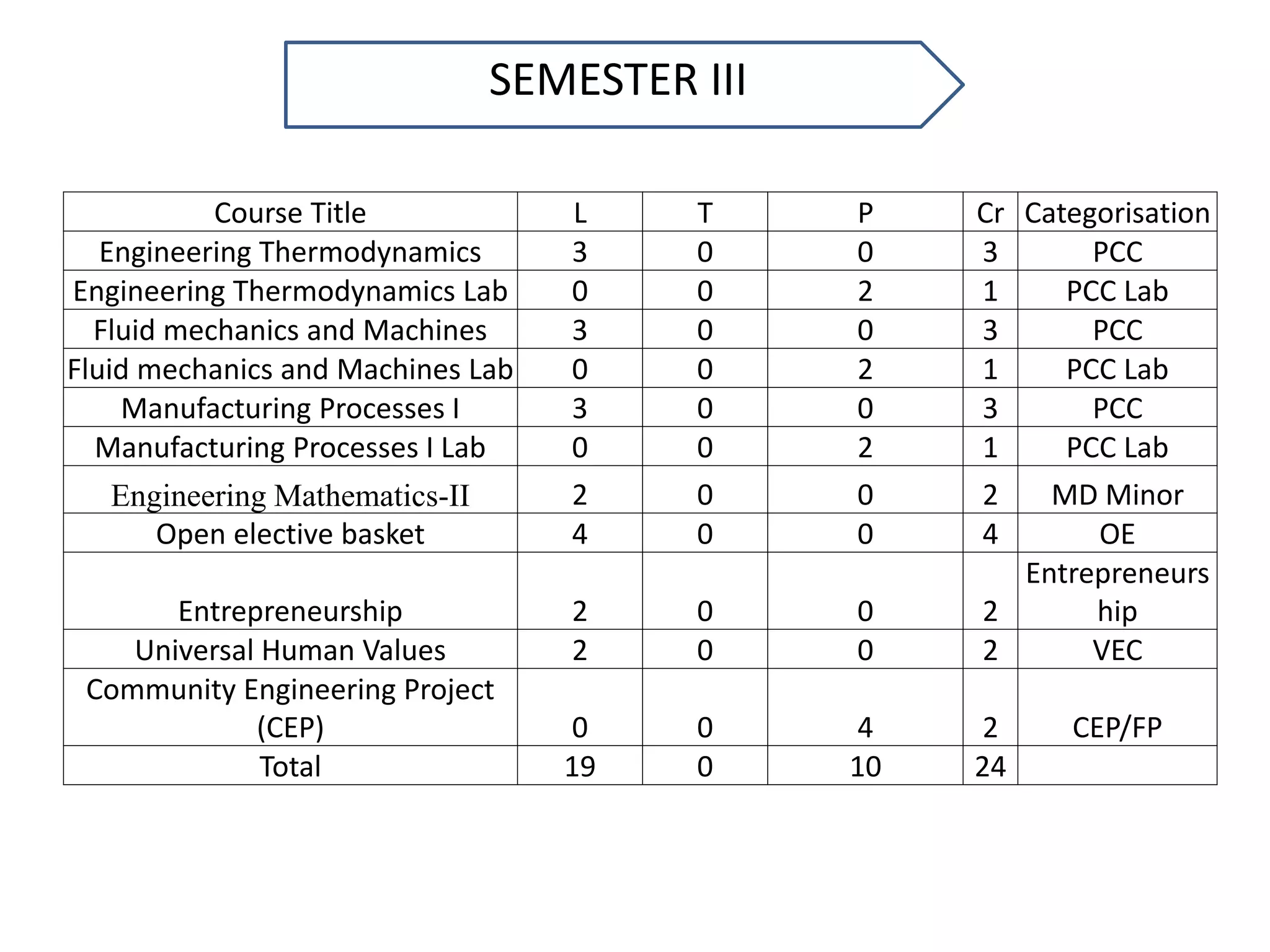 SEMESTER III

| Course Title | L | T | P | Cr | Categorisation |
|---|---|---|---|---|---|
| Engineering Thermodynamics | 3 | 0 | 0 | 3 | PCC |
| Engineering Thermodynamics Lab | 0 | 0 | 2 | 1 | PCC Lab |
| Fluid mechanics and Machines | 3 | 0 | 0 | 3 | PCC |
| Fluid mechanics and Machines Lab | 0 | 0 | 2 | 1 | PCC Lab |
| Manufacturing Processes I | 3 | 0 | 0 | 3 | PCC |
| Manufacturing Processes I Lab | 0 | 0 | 2 | 1 | PCC Lab |
| Engineering Mathematics-II | 2 | 0 | 0 | 2 | MD Minor |
| Open elective basket | 4 | 0 | 0 | 4 | OE |
| Entrepreneurship | 2 | 0 | 0 | 2 | Entrepreneurship |
| Universal Human Values | 2 | 0 | 0 | 2 | VEC |
| Community Engineering Project (CEP) | 0 | 0 | 4 | 2 | CEP/FP |
| Total | 19 | 0 | 10 | 24 | |